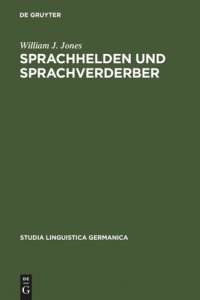 DE GRUYTER

William J. Jones

SPRACHHELDEN UND SPRACHVERDERBER

STUDIA LINGUISTICA GERMANICA

DE
G